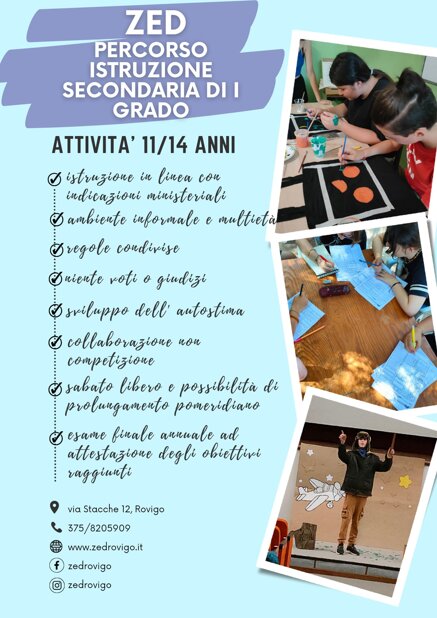 ZED
PERCORSO ISTRUZIONE SECONDARIA DI I GRADO

ATTIVITA' 11/14 ANNI

istruzione in linea con indicazioni ministeriali

ambiente informale e multietà

regole condivise

niente voti o giudizi

sviluppo dell' autostima

collaborazione non competizione

sabato libero e possibilità di prolungamento pomeridiano

esame finale annuale ad attestazione degli obiettivi raggiunti

via Stacche 12, Rovigo
375/8205909
www.zedrovigo.it
zedrovigo
zedrovigo